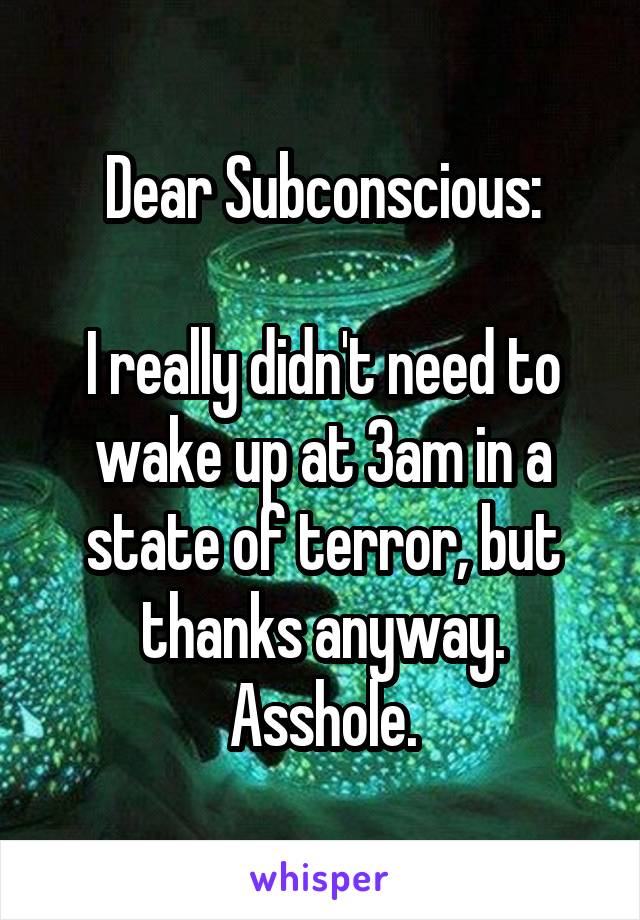 Dear Subconscious:

I really didn't need to wake up at 3am in a state of terror, but thanks anyway. Asshole.

whisper